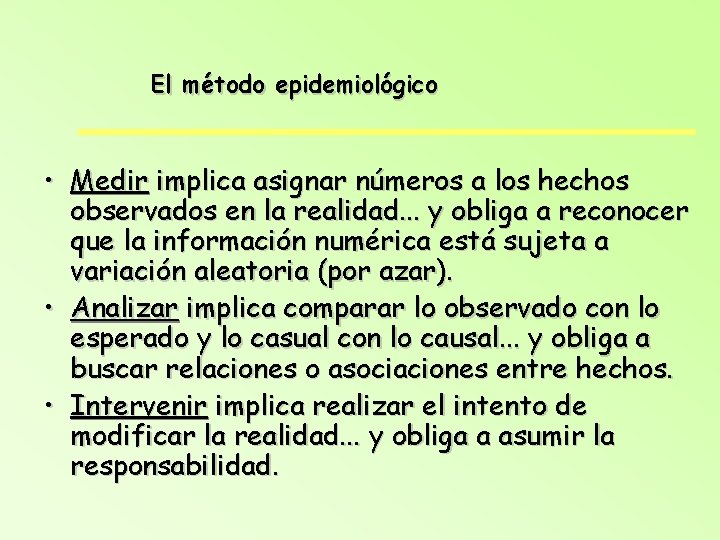 El método epidemiológico

• Medir implica asignar números a los hechos observados en la realidad... y obliga a reconocer que la información numérica está sujeta a variación aleatoria (por azar).
• Analizar implica comparar lo observado con lo esperado y lo casual con lo causal... y obliga a buscar relaciones o asociaciones entre hechos.
• Intervenir implica realizar el intento de modificar la realidad... y obliga a asumir la responsabilidad.